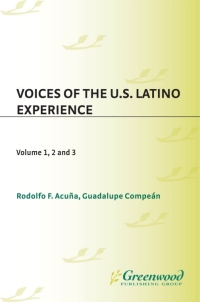 VOICES OF THE U.S. LATINO EXPERIENCE

Volume 1, 2 and 3

Rodolfo F. Acuña, Guadalupe Compeán

Greenwood
PUBLISHING GROUP